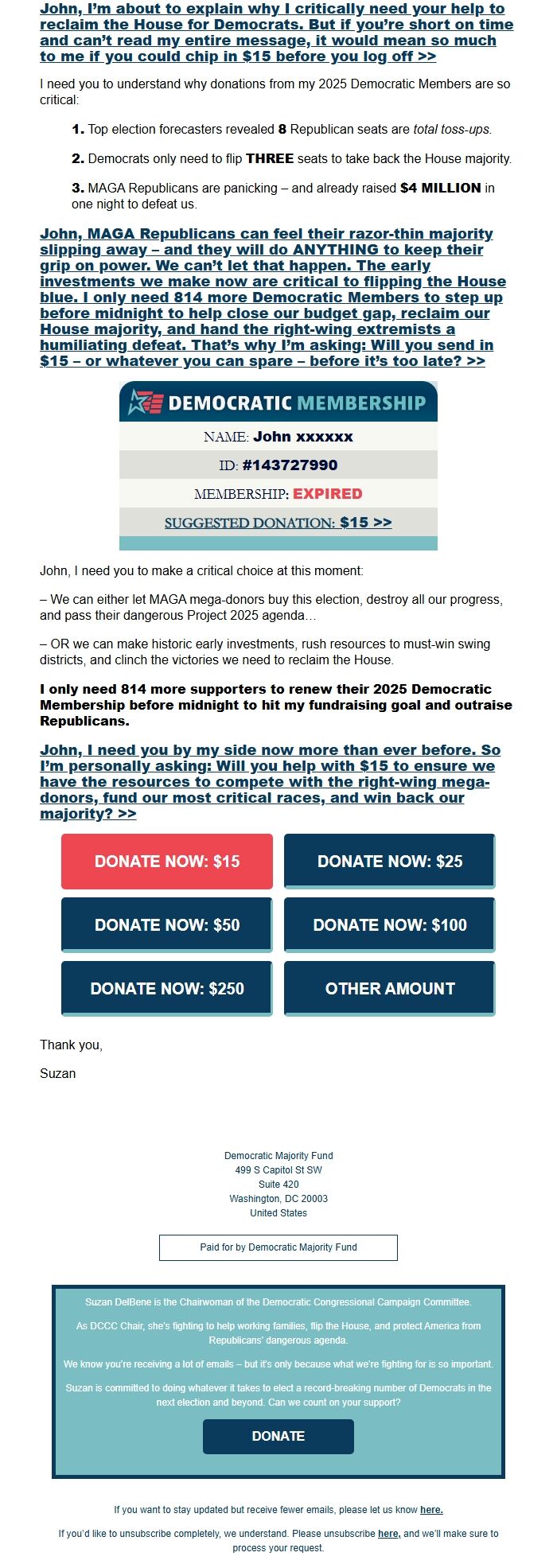 John, I'm about to explain why I critically need your help to reclaim the House for Democrats. But if you're short on time and can't read my entire message, it would mean so much to me if you could chip in $15 before you log off >>

I need you to understand why donations from my 2025 Democratic Members are so critical:

1. Top election forecasters revealed 8 Republican seats are total toss-ups.

2. Democrats only need to flip THREE seats to take back the House majority.

3. MAGA Republicans are panicking – and already raised $4 MILLION in one night to defeat us.

John, MAGA Republicans can feel their razor-thin majority slipping away – and they will do ANYTHING to keep their grip on power. We can't let that happen. The early investments we make now are critical to flipping the House blue. I only need 814 more Democratic Members to step up before midnight to help close our budget gap, reclaim our House majority, and hand the right-wing extremists a humiliating defeat. That's why I'm asking: Will you send in $15 – or whatever you can spare – before it's too late? >>

DEMOCRATIC MEMBERSHIP

NAME: John xxxxxx

ID: #143727990

MEMBERSHIP: EXPIRED

SUGGESTED DONATION: $15 >>

John, I need you to make a critical choice at this moment:

– We can either let MAGA mega-donors buy this election, destroy all our progress, and pass their dangerous Project 2025 agenda…

– OR we can make historic early investments, rush resources to must-win swing districts, and clinch the victories we need to reclaim the House.

I only need 814 more supporters to renew their 2025 Democratic Membership before midnight to hit my fundraising goal and outraise Republicans.

John, I need you by my side now more than ever before. So I'm personally asking: Will you help with $15 to ensure we have the resources to compete with the right-wing mega-donors, fund our most critical races, and win back our majority? >>

DONATE NOW: $15
DONATE NOW: $25
DONATE NOW: $50
DONATE NOW: $100
DONATE NOW: $250
OTHER AMOUNT

Thank you,

Suzan

Democratic Majority Fund
499 S Capitol St SW
Suite 420
Washington, DC 20003
United States

Paid for by Democratic Majority Fund

Suzan DelBene is the Chairwoman of the Democratic Congressional Campaign Committee.

As DCCC Chair, she's fighting to help working families, flip the House, and protect America from Republicans' dangerous agenda.

We know you're receiving a lot of emails – but it's only because what we're fighting for is so important.

Suzan is committed to doing whatever it takes to elect a record-breaking number of Democrats in the next election and beyond. Can we count on your support?

DONATE

If you want to stay updated but receive fewer emails, please let us know here.

If you'd like to unsubscribe completely, we understand. Please unsubscribe here, and we'll make sure to process your request.